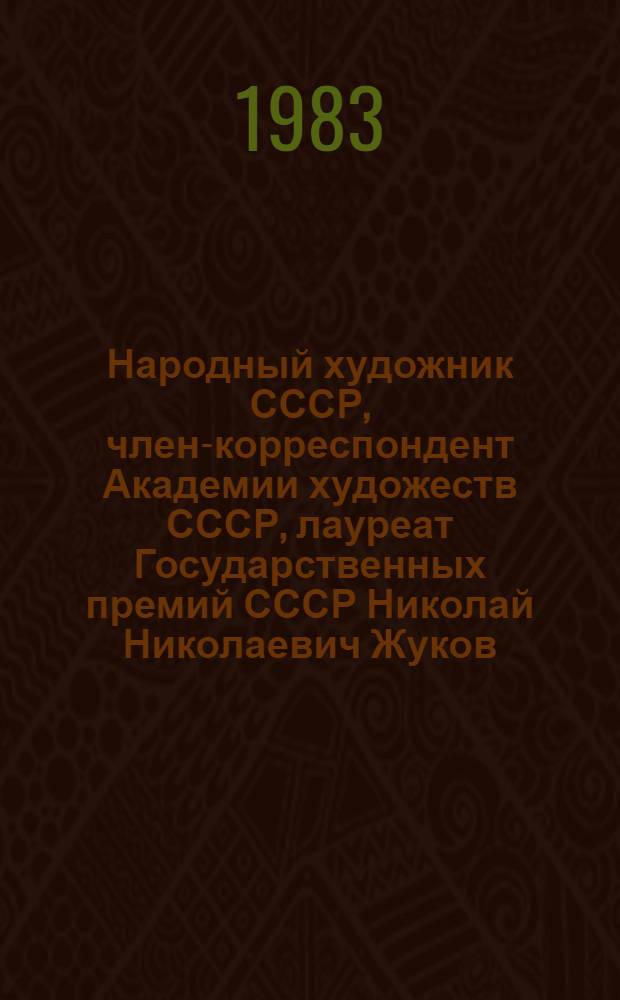 1983

Народный художник СССР, член-корреспондент Академии художеств СССР, лауреат Государственных премий СССР Николай Николаевич Жуков